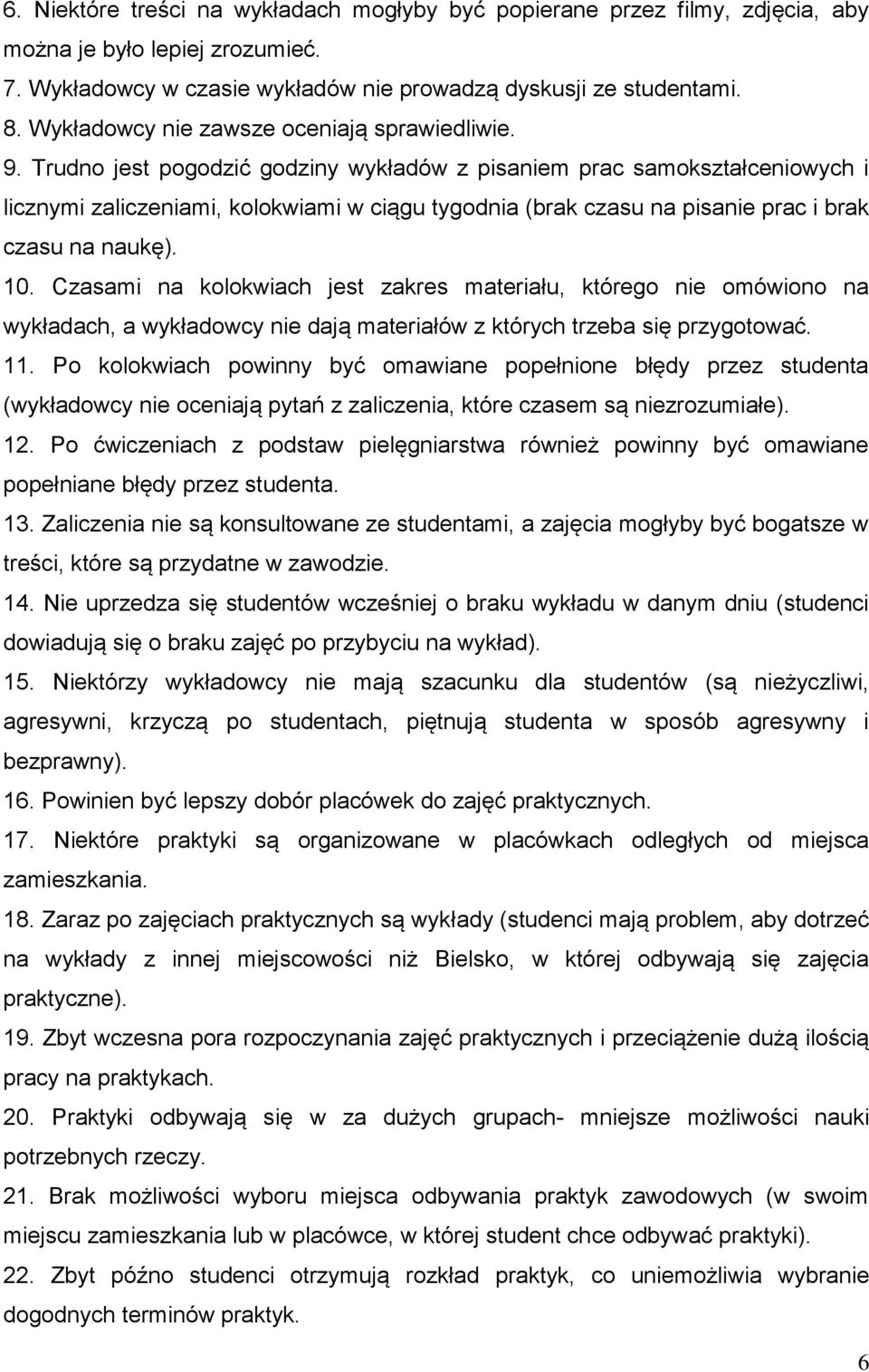 6. Niektóre treści na wykładach mogłyby być popierane przez filmy, zdjęcia, aby można je było lepiej zrozumieć.
7. Wykładowcy w czasie wykładów nie prowadzą dyskusji ze studentami.
8. Wykładowcy nie zawsze oceniają sprawiedliwie.
9. Trudno jest pogodzić godziny wykładów z pisaniem prac samokształceniowych i licznymi zaliczeniami, kolokwiami w ciągu tygodnia (brak czasu na pisanie prac i brak czasu na naukę).
10. Czasami na kolokwiach jest zakres materiału, którego nie omówiono na wykładach, a wykładowcy nie dają materiałów z których trzeba się przygotować.
11. Po kolokwiach powinny być omawiane popełnione błędy przez studenta (wykładowcy nie oceniają pytań z zaliczenia, które czasem są niezrozumiałe).
12. Po ćwiczeniach z podstaw pielęgniarstwa również powinny być omawiane popełniane błędy przez studenta.
13. Zaliczenia nie są konsultowane ze studentami, a zajęcia mogłyby być bogatsze w treści, które są przydatne w zawodzie.
14. Nie uprzedza się studentów wcześniej o braku wykładu w danym dniu (studenci dowiadują się o braku zajęć po przybyciu na wykład).
15. Niektórzy wykładowcy nie mają szacunku dla studentów (są nieżyczliwi, agresywni, krzyczą po studentach, piętnują studenta w sposób agresywny i bezprawny).
16. Powinien być lepszy dobór placówek do zajęć praktycznych.
17. Niektóre praktyki są organizowane w placówkach odległych od miejsca zamieszkania.
18. Zaraz po zajęciach praktycznych są wykłady (studenci mają problem, aby dotrzeć na wykłady z innej miejscowości niż Bielsko, w której odbywają się zajęcia praktyczne).
19. Zbyt wczesna pora rozpoczynania zajęć praktycznych i przeciążenie dużą ilością pracy na praktykach.
20. Praktyki odbywają się w za dużych grupach- mniejsze możliwości nauki potrzebnych rzeczy.
21. Brak możliwości wyboru miejsca odbywania praktyk zawodowych (w swoim miejscu zamieszkania lub w placówce, w której student chce odbywać praktyki).
22. Zbyt późno studenci otrzymują rozkład praktyk, co uniemożliwia wybranie dogodnych terminów praktyk.

6